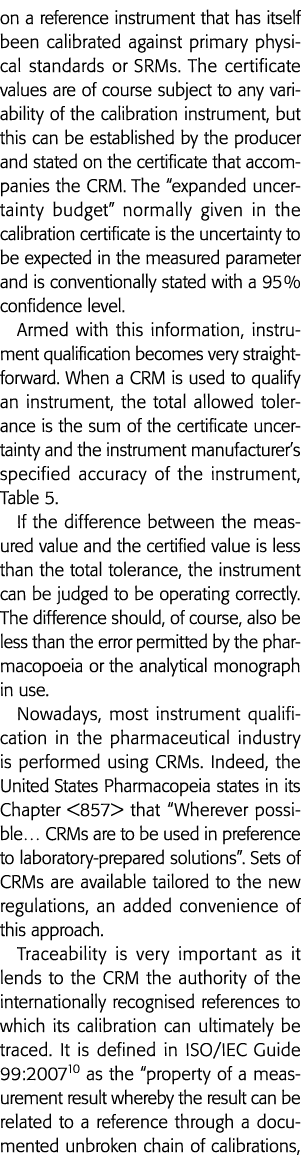 on a reference instrument that has itself been calibrated against primary physical standards or SRMs. The certificate values are of course subject to any variability of the calibration instrument, but this can be established by the producer and stated on the certificate that accompanies the CRM. The "expanded uncertainty budget" normally given in the calibration certificate is the uncertainty to be expected in the measured parameter and is conventionally stated with a 95% confidence level.

Armed with this information, instrument qualification becomes very straightforward. When a CRM is used to qualify an instrument, the total allowed tolerance is the sum of the certificate uncertainty and the instrument manufacturer's specified accuracy of the instrument, Table 5.

If the difference between the measured value and the certified value is less than the total tolerance, the instrument can be judged to be operating correctly. The difference should, of course, also be less than the error permitted by the pharmacopoeia or the analytical monograph in use.

Nowadays, most instrument qualification in the pharmaceutical industry is performed using CRMs. Indeed, the United States Pharmacopeia states in its Chapter <857> that "Wherever possible… CRMs are to be used in preference to laboratory-prepared solutions". Sets of CRMs are available tailored to the new regulations, an added convenience of this approach.

Traceability is very important as it lends to the CRM the authority of the internationally recognised references to which its calibration can ultimately be traced. It is defined in ISO/IEC Guide 99:2007$^{10}$ as the "property of a measurement result whereby the result can be related to a reference through a documented unbroken chain of calibrations,